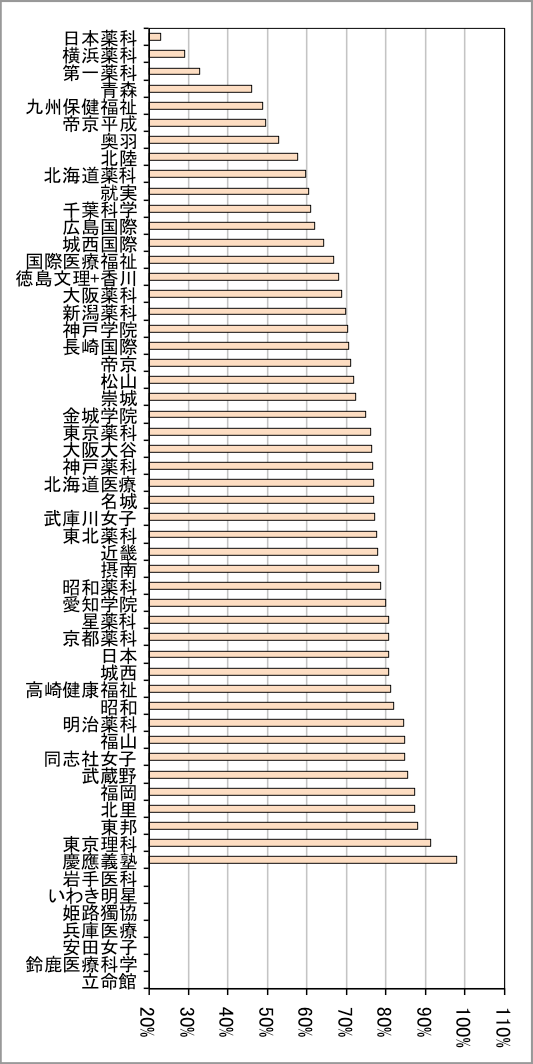 日本薬科
横浜薬科
第一薬科
青森
九州保健福祉
帝京平成
奥羽
北陸
北海道薬科
就実
千葉科学
広島国際
城西国際
国際医療福祉
徳島文理+香川
大阪薬科
新潟薬科
神戸学院
長崎国際
帝京
松山
崇城
金城学院
東京薬科
大阪大谷
神戸薬科
北海道医療
名城
武庫川女子
東北薬科
近畿
摂南
昭和薬科
愛知学院
星薬科
京都薬科
日本
城西
高崎健康福祉
昭和
明治薬科
福山
同志社女子
武蔵野
福岡
北里
東邦
東京理科
慶應義塾
岩手医科
いわき明星
姫路獨協
兵庫医療
安田女子
鈴鹿医療科学
立命館

20%
30%
40%
50%
60%
70%
80%
90%
100%
110%